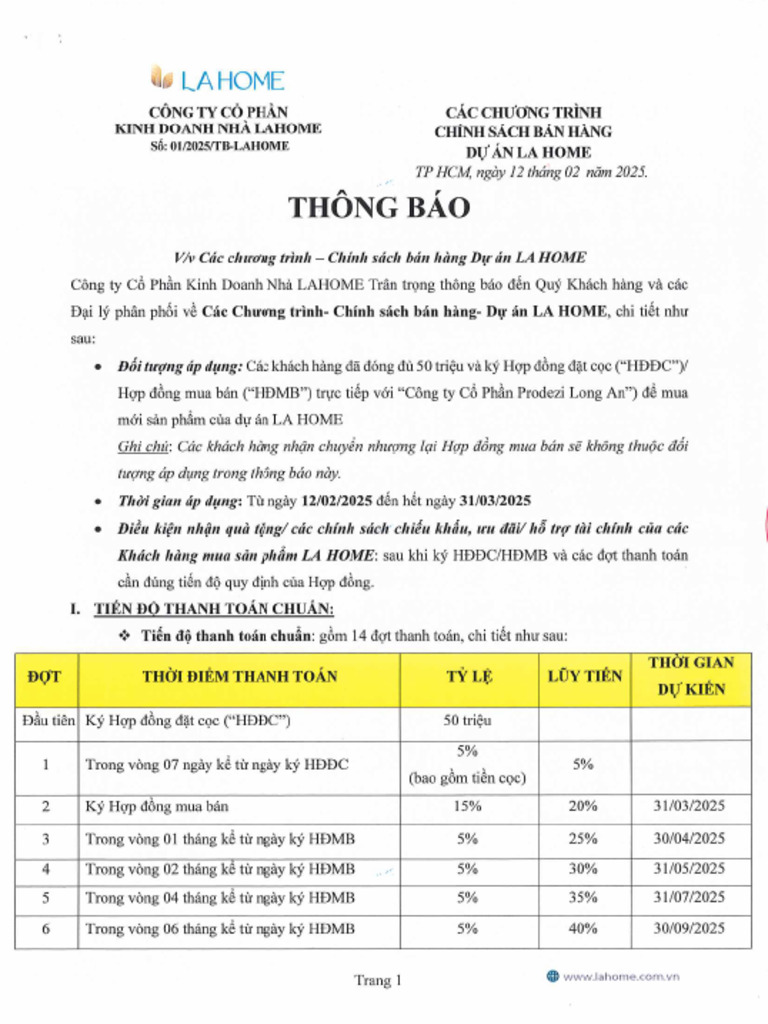 LA HOME

CÔNG TY CỔ PHẦN
KINH DOANH NHÀ LAHOME
Số: 01/2025/TB-LAHOME

CÁC CHƯƠNG TRÌNH
CHÍNH SÁCH BÁN HÀNG
DỰ ÁN LA HOME

TP HCM, ngày 12 tháng 02 năm 2025.

THÔNG BÁO

V/v Các chương trình – Chính sách bán hàng Dự án LA HOME

Công ty Cổ Phần Kinh Doanh Nhà LAHOME Trân trọng thông báo đến Quý Khách hàng và các Đại lý phân phối về Các Chương trình- Chính sách bán hàng- Dự án LA HOME, chi tiết như sau:

• Đối tượng áp dụng: Các khách hàng đã đóng đủ 50 triệu và ký Hợp đồng đặt cọc ("HĐĐC")/ Hợp đồng mua bán ("HĐMB") trực tiếp với "Công ty Cổ Phần Prodezi Long An") để mua mới sản phẩm của dự án LA HOME
Ghi chú: Các khách hàng nhận chuyển nhượng lại Hợp đồng mua bán sẽ không thuộc đối tượng áp dụng trong thông báo này.

• Thời gian áp dụng: Từ ngày 12/02/2025 đến hết ngày 31/03/2025

• Điều kiện nhận quà tặng/ các chính sách chiết khấu, ưu đãi/ hỗ trợ tài chính của các Khách hàng mua sản phẩm LA HOME: sau khi ký HĐĐC/HĐMB và các đợt thanh toán cần đúng tiến độ quy định của Hợp đồng.

I. TIẾN ĐỘ THANH TOÁN CHUẨN:

❖ Tiến độ thanh toán chuẩn: gồm 14 đợt thanh toán, chi tiết như sau:

| ĐỢT | THỜI ĐIỂM THANH TOÁN | TỶ LỆ | LŨY TIẾN | THỜI GIAN DỰ KIẾN |
|---|---|---|---|---|
| Đầu tiên | Ký Hợp đồng đặt cọc ("HĐĐC") | 50 triệu | | |
| 1 | Trong vòng 07 ngày kể từ ngày ký HĐĐC | 5% (bao gồm tiền cọc) | 5% | |
| 2 | Ký Hợp đồng mua bán | 15% | 20% | 31/03/2025 |
| 3 | Trong vòng 01 tháng kể từ ngày ký HĐMB | 5% | 25% | 30/04/2025 |
| 4 | Trong vòng 02 tháng kể từ ngày ký HĐMB | 5% | 30% | 31/05/2025 |
| 5 | Trong vòng 04 tháng kể từ ngày ký HĐMB | 5% | 35% | 31/07/2025 |
| 6 | Trong vòng 06 tháng kể từ ngày ký HĐMB | 5% | 40% | 30/09/2025 |

Trang 1

www.lahome.com.vn